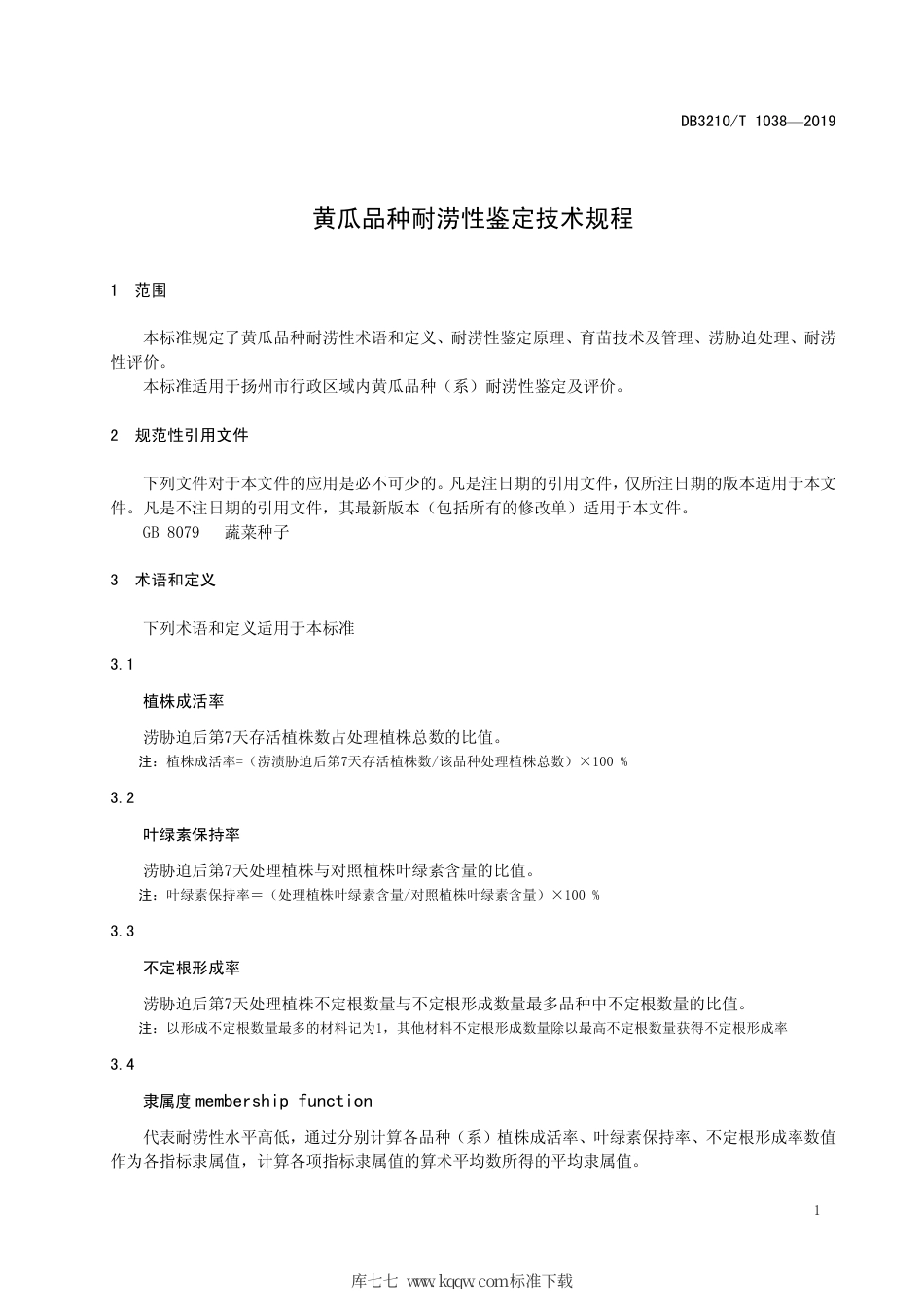 DB3210/T 1038—2019

黄瓜品种耐涝性鉴定技术规程

1 范围

本标准规定了黄瓜品种耐涝性术语和定义、耐涝性鉴定原理、育苗技术及管理、涝胁迫处理、耐涝性评价。

本标准适用于扬州市行政区域内黄瓜品种（系）耐涝性鉴定及评价。

2 规范性引用文件

下列文件对于本文件的应用是必不可少的。凡是注日期的引用文件，仅所注日期的版本适用于本文件。凡是不注日期的引用文件，其最新版本（包括所有的修改单）适用于本文件。

GB 8079 蔬菜种子

3 术语和定义

下列术语和定义适用于本标准

3.1

植株成活率

涝胁迫后第7天存活植株数占处理植株总数的比值。

注：植株成活率=（涝渍胁迫后第7天存活植株数/该品种处理植株总数）×100 %

3.2

叶绿素保持率

涝胁迫后第7天处理植株与对照植株叶绿素含量的比值。

注：叶绿素保持率＝（处理植株叶绿素含量/对照植株叶绿素含量）×100 %

3.3

不定根形成率

涝胁迫后第7天处理植株不定根数量与不定根形成数量最多品种中不定根数量的比值。

注：以形成不定根数量最多的材料记为1，其他材料不定根形成数量除以最高不定根数量获得不定根形成率

3.4

隶属度 membership function

代表耐涝性水平高低，通过分别计算各品种（系）植株成活率、叶绿素保持率、不定根形成率数值作为各指标隶属值，计算各项指标隶属值的算术平均数所得的平均隶属值。

1

库七七 www.kqqw.com标准下载